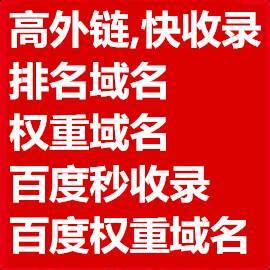 高外链,快收录
排名域名
权重域名
百度秒收录
百度权重域名